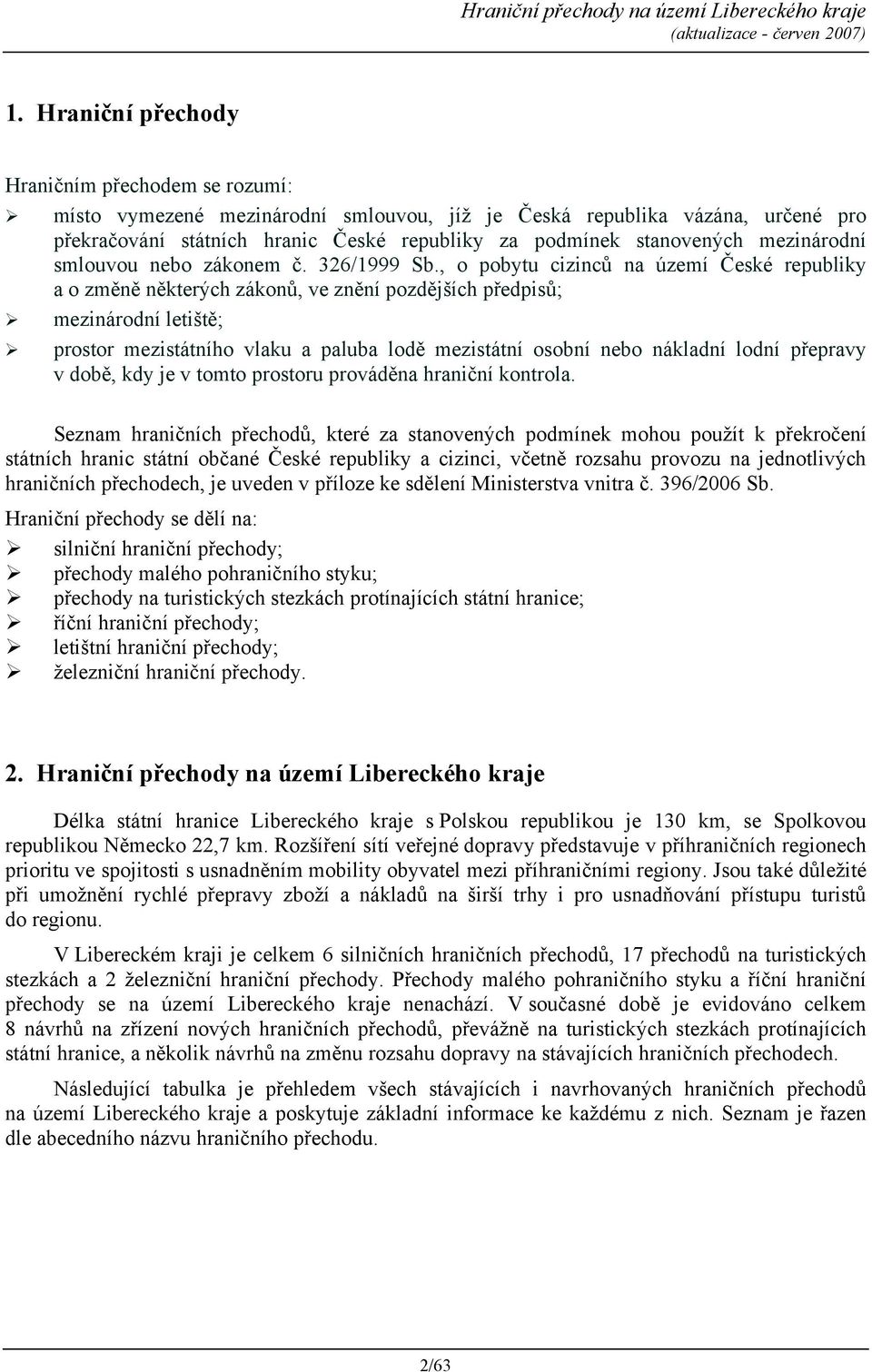 Hraniční přechody na území Libereckého kraje
(aktualizace - červen 2007)

1. Hraniční přechody

Hraničním přechodem se rozumí:

➢ místo vymezené mezinárodní smlouvou, jíž je Česká republika vázána, určené pro překračování státních hranic České republiky za podmínek stanovených mezinárodní smlouvou nebo zákonem č. 326/1999 Sb., o pobytu cizinců na území České republiky a o změně některých zákonů, ve znění pozdějších předpisů;

➢ mezinárodní letiště;

➢ prostor mezistátního vlaku a paluba lodě mezistátní osobní nebo nákladní lodní přepravy v době, kdy je v tomto prostoru prováděna hraniční kontrola.

Seznam hraničních přechodů, které za stanovených podmínek mohou použít k překročení státních hranic státní občané České republiky a cizinci, včetně rozsahu provozu na jednotlivých hraničních přechodech, je uveden v příloze ke sdělení Ministerstva vnitra č. 396/2006 Sb.

Hraniční přechody se dělí na:

➢ silniční hraniční přechody;
➢ přechody malého pohraničního styku;
➢ přechody na turistických stezkách protínajících státní hranice;
➢ říční hraniční přechody;
➢ letištní hraniční přechody;
➢ železniční hraniční přechody.

2. Hraniční přechody na území Libereckého kraje

Délka státní hranice Libereckého kraje s Polskou republikou je 130 km, se Spolkovou republikou Německo 22,7 km. Rozšíření sítí veřejné dopravy představuje v příhraničních regionech prioritu ve spojitosti s usnadněním mobility obyvatel mezi příhraničními regiony. Jsou také důležité při umožnění rychlé přepravy zboží a nákladů na širší trhy i pro usnadňování přístupu turistů do regionu.

V Libereckém kraji je celkem 6 silničních hraničních přechodů, 17 přechodů na turistických stezkách a 2 železniční hraniční přechody. Přechody malého pohraničního styku a říční hraniční přechody se na území Libereckého kraje nenachází. V současné době je evidováno celkem 8 návrhů na zřízení nových hraničních přechodů, převážně na turistických stezkách protínajících státní hranice, a několik návrhů na změnu rozsahu dopravy na stávajících hraničních přechodech.

Následující tabulka je přehledem všech stávajících i navrhovaných hraničních přechodů na území Libereckého kraje a poskytuje základní informace ke každému z nich. Seznam je řazen dle abecedního názvu hraničního přechodu.

2/63